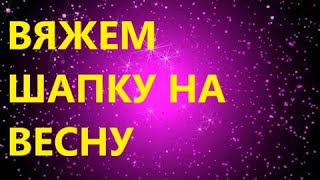 ВЯЖЕМ
ШАПКУ НА
ВЕСНУ